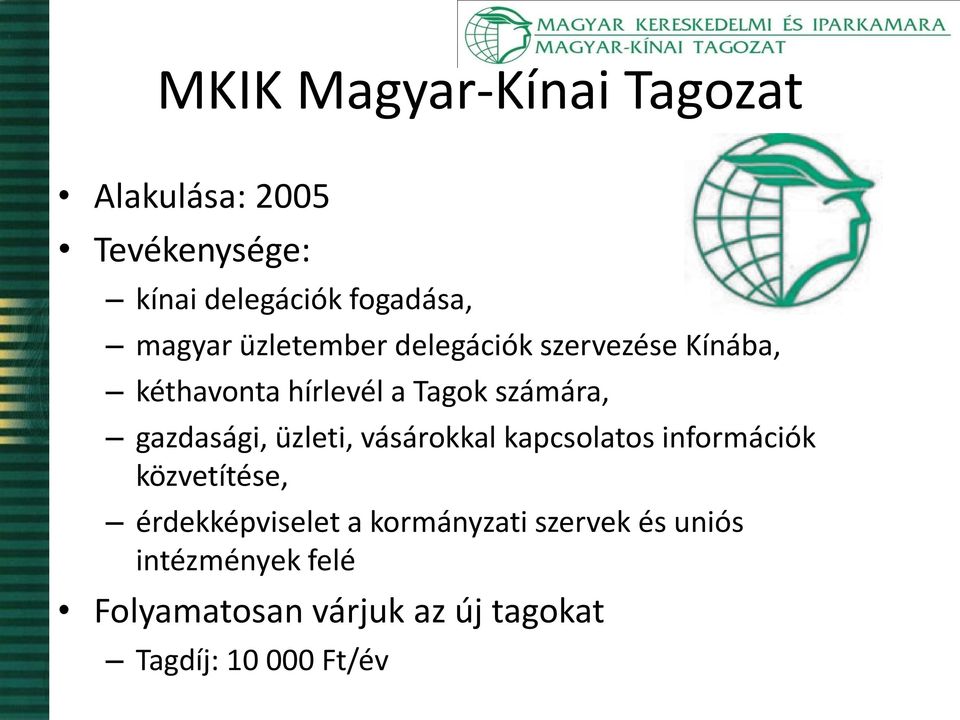 MAGYAR KERESKEDELMI ÉS IPARKAMARA
MAGYAR-KÍNAI TAGOZAT

MKIK Magyar-Kínai Tagozat

• Alakulása: 2005
• Tevékenysége:
– kínai delegációk fogadása,
– magyar üzletember delegációk szervezése Kínába,
– kéthavonta hírlevél a Tagok számára,
– gazdasági, üzleti, vásárokkal kapcsolatos információk közvetítése,
– érdekképviselet a kormányzati szervek és uniós intézmények felé
• Folyamatosan várjuk az új tagokat
– Tagdíj: 10 000 Ft/év